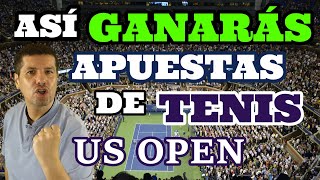 ASÍ GANARÁS APUESTAS DE TENIS US OPEN